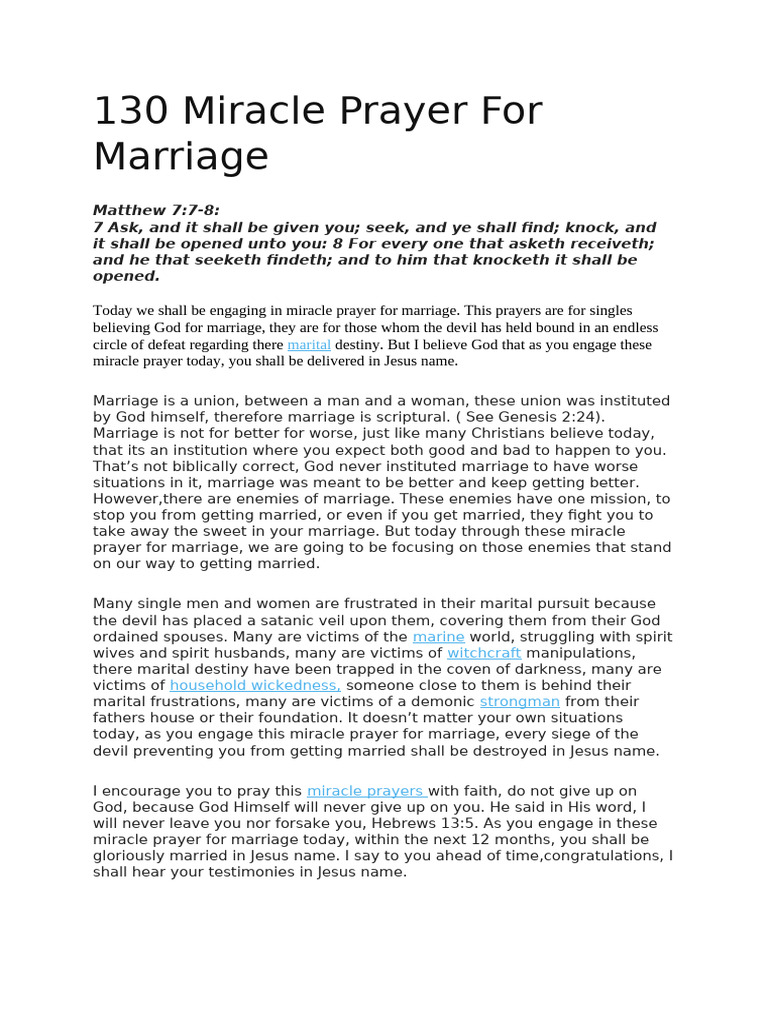 130 Miracle Prayer For Marriage

Matthew 7:7-8:
7 Ask, and it shall be given you; seek, and ye shall find; knock, and it shall be opened unto you: 8 For every one that asketh receiveth; and he that seeketh findeth; and to him that knocketh it shall be opened.

Today we shall be engaging in miracle prayer for marriage. This prayers are for singles believing God for marriage, they are for those whom the devil has held bound in an endless circle of defeat regarding there marital destiny. But I believe God that as you engage these miracle prayer today, you shall be delivered in Jesus name.

Marriage is a union, between a man and a woman, these union was instituted by God himself, therefore marriage is scriptural. ( See Genesis 2:24). Marriage is not for better for worse, just like many Christians believe today, that its an institution where you expect both good and bad to happen to you. That's not biblically correct, God never instituted marriage to have worse situations in it, marriage was meant to be better and keep getting better. However,there are enemies of marriage. These enemies have one mission, to stop you from getting married, or even if you get married, they fight you to take away the sweet in your marriage. But today through these miracle prayer for marriage, we are going to be focusing on those enemies that stand on our way to getting married.

Many single men and women are frustrated in their marital pursuit because the devil has placed a satanic veil upon them, covering them from their God ordained spouses. Many are victims of the marine world, struggling with spirit wives and spirit husbands, many are victims of witchcraft manipulations, there marital destiny have been trapped in the coven of darkness, many are victims of household wickedness, someone close to them is behind their marital frustrations, many are victims of a demonic strongman from their fathers house or their foundation. It doesn't matter your own situations today, as you engage this miracle prayer for marriage, every siege of the devil preventing you from getting married shall be destroyed in Jesus name.

I encourage you to pray this miracle prayers with faith, do not give up on God, because God Himself will never give up on you. He said in His word, I will never leave you nor forsake you, Hebrews 13:5. As you engage in these miracle prayer for marriage today, within the next 12 months, you shall be gloriously married in Jesus name. I say to you ahead of time,congratulations, I shall hear your testimonies in Jesus name.